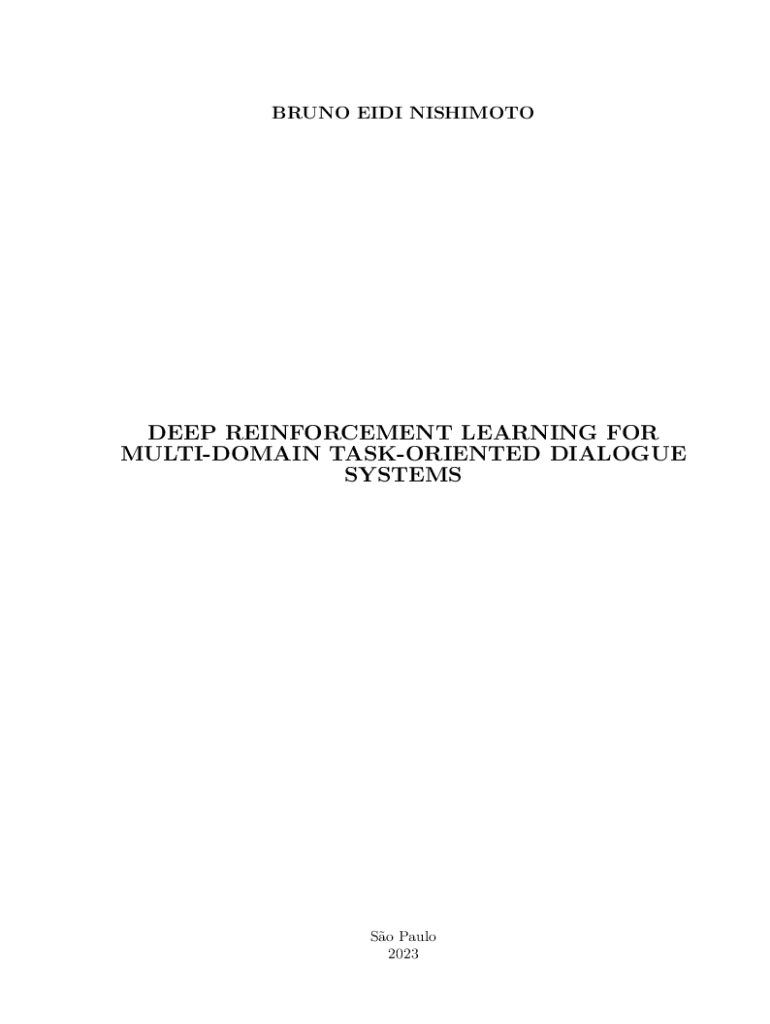 BRUNO EIDI NISHIMOTO

DEEP REINFORCEMENT LEARNING FOR MULTI-DOMAIN TASK-ORIENTED DIALOGUE SYSTEMS

São Paulo
2023